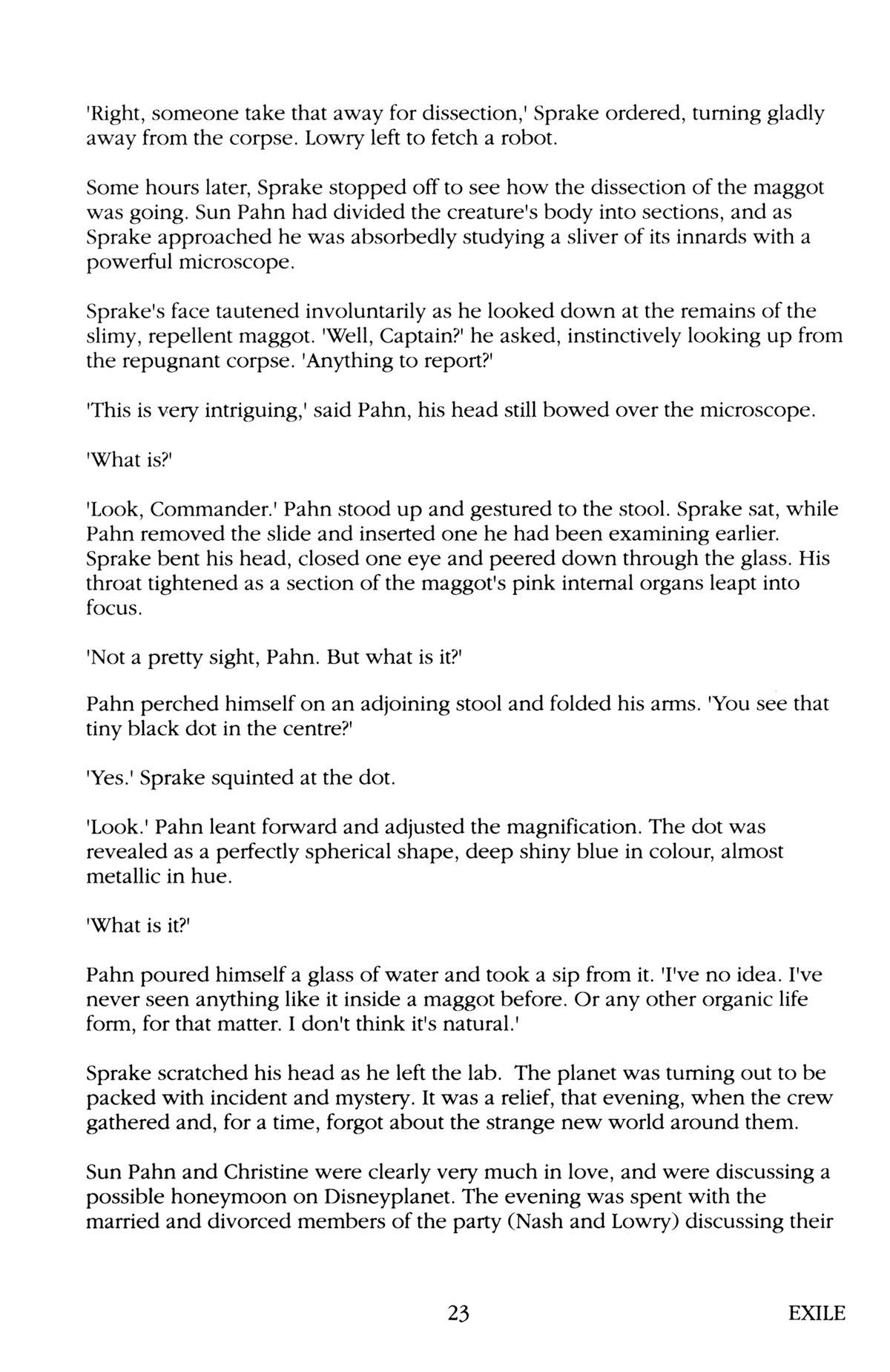 'Right, someone take that away for dissection,' Sprake ordered, turning gladly away from the corpse. Lowry left to fetch a robot.

Some hours later, Sprake stopped off to see how the dissection of the maggot was going. Sun Pahn had divided the creature's body into sections, and as Sprake approached he was absorbedly studying a sliver of its innards with a powerful microscope.

Sprake's face tautened involuntarily as he looked down at the remains of the slimy, repellent maggot. 'Well, Captain?' he asked, instinctively looking up from the repugnant corpse. 'Anything to report?'

'This is very intriguing,' said Pahn, his head still bowed over the microscope.

'What is?'

'Look, Commander.' Pahn stood up and gestured to the stool. Sprake sat, while Pahn removed the slide and inserted one he had been examining earlier. Sprake bent his head, closed one eye and peered down through the glass. His throat tightened as a section of the maggot's pink internal organs leapt into focus.

'Not a pretty sight, Pahn. But what is it?'

Pahn perched himself on an adjoining stool and folded his arms. 'You see that tiny black dot in the centre?'

'Yes.' Sprake squinted at the dot.

'Look.' Pahn leant forward and adjusted the magnification. The dot was revealed as a perfectly spherical shape, deep shiny blue in colour, almost metallic in hue.

'What is it?'

Pahn poured himself a glass of water and took a sip from it. 'I've no idea. I've never seen anything like it inside a maggot before. Or any other organic life form, for that matter. I don't think it's natural.'

Sprake scratched his head as he left the lab. The planet was turning out to be packed with incident and mystery. It was a relief, that evening, when the crew gathered and, for a time, forgot about the strange new world around them.

Sun Pahn and Christine were clearly very much in love, and were discussing a possible honeymoon on Disneyplanet. The evening was spent with the married and divorced members of the party (Nash and Lowry) discussing their

23 EXILE